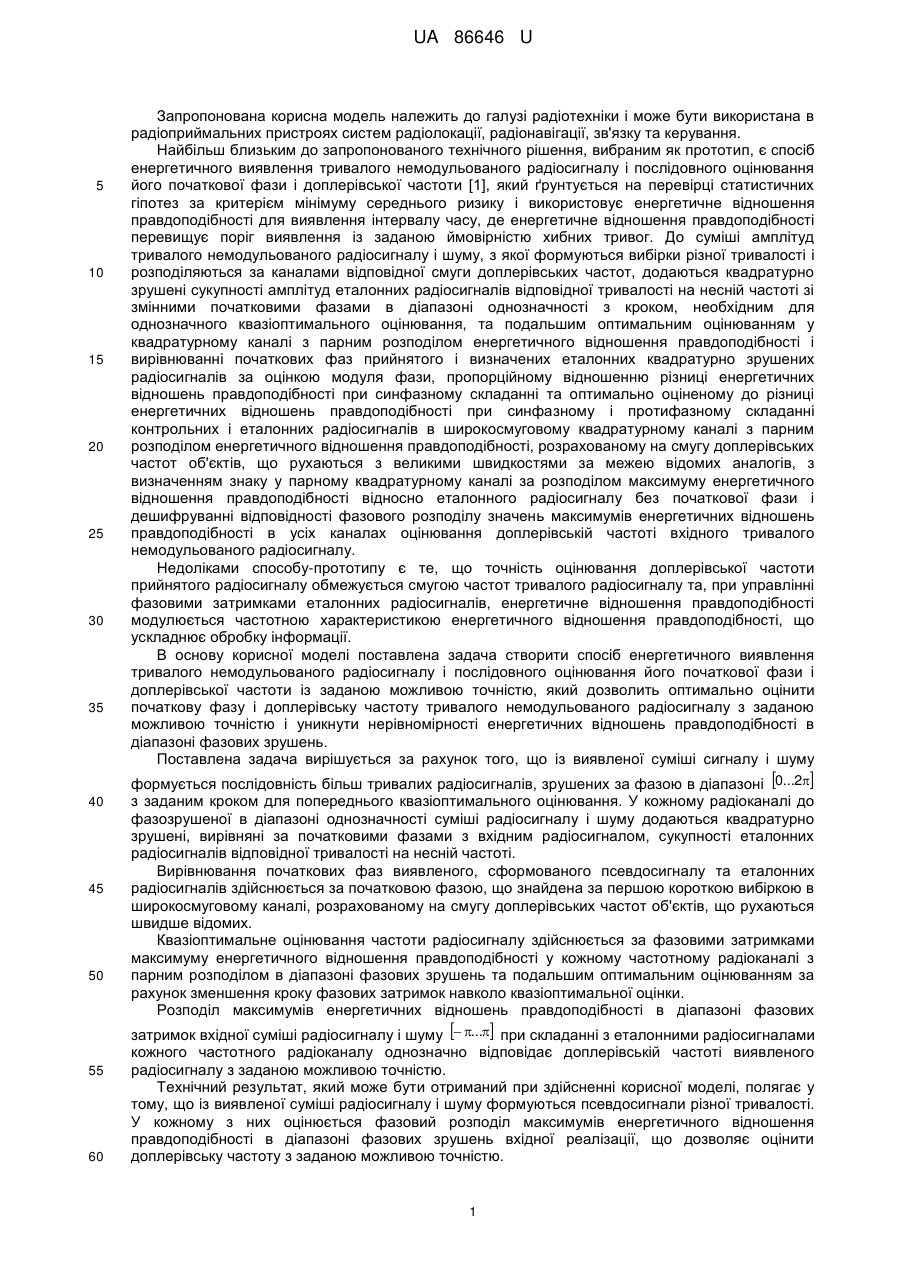 UA 86646 U

Запропонована корисна модель належить до галузі радіотехніки і може бути використана в радіоприймальних пристроях систем радіолокації, радіонавігації, зв'язку та керування.

Найбільш близьким до запропонованого технічного рішення, вибраним як прототип, є спосіб енергетичного виявлення тривалого немодульованого радіосигналу і послідовного оцінювання його початкової фази і доплерівської частоти [1], який ґрунтується на перевірці статистичних гіпотез за критерієм мінімуму середнього ризику і використовує енергетичне відношення правдоподібності для виявлення інтервалу часу, де енергетичне відношення правдоподібності перевищує поріг виявлення із заданою ймовірністю хибних тривог. До суміші амплітуд тривалого немодульованого радіосигналу і шуму, з якої формуються вибірки різної тривалості і розподіляються за каналами відповідної смуги доплерівських частот, додаються квадратурно зрушені сукупності амплітуд еталонних радіосигналів відповідної тривалості на несній частоті зі змінними початковими фазами в діапазоні однозначності з кроком, необхідним для однозначного квазіоптимального оцінювання, та подальшим оптимальним оцінюванням у квадратурному каналі з парним розподілом енергетичного відношення правдоподібності і вирівнюванні початкових фаз прийнятого і визначених еталонних квадратурно зрушених радіосигналів за оцінкою модуля фази, пропорційному відношенню різниці енергетичних відношень правдоподібності при синфазному складанні та оптимально оціненому до різниці енергетичних відношень правдоподібності при синфазному і протифазному складанні контрольних і еталонних радіосигналів в широкосмуговому квадратурному каналі з парним розподілом енергетичного відношення правдоподібності, розрахованому на смугу доплерівських частот об'єктів, що рухаються з великими швидкостями за межею відомих аналогів, з визначенням знаку у парному квадратурному каналі за розподілом максимуму енергетичного відношення правдоподібності відносно еталонного радіосигналу без початкової фази і дешифруванні відповідності фазового розподілу значень максимумів енергетичних відношень правдоподібності в усіх каналах оцінювання доплерівській частоті вхідного тривалого немодульованого радіосигналу.

Недоліками способу-прототипу є те, що точність оцінювання доплерівської частоти прийнятого радіосигналу обмежується смугою частот тривалого радіосигналу та, при управлінні фазовими затримками еталонних радіосигналів, енергетичне відношення правдоподібності модулюється частотною характеристикою енергетичного відношення правдоподібності, що ускладнює обробку інформації.

В основу корисної моделі поставлена задача створити спосіб енергетичного виявлення тривалого немодульованого радіосигналу і послідовного оцінювання його початкової фази і доплерівської частоти із заданою можливою точністю, який дозволить оптимально оцінити початкову фазу і доплерівську частоту тривалого немодульованого радіосигналу з заданою можливою точністю і уникнути нерівномірності енергетичних відношень правдоподібності в діапазоні фазових зрушень.

Поставлена задача вирішується за рахунок того, що із виявленої суміші сигналу і шуму формується послідовність більш тривалих радіосигналів, зрушених за фазою в діапазоні $[0...2\pi]$ з заданим кроком для попереднього квазіоптимального оцінювання. У кожному радіоканалі до фазозрушеної в діапазоні однозначності суміші радіосигналу і шуму додаються квадратурно зрушені, вирівняні за початковими фазами з вхідним радіосигналом, сукупності еталонних радіосигналів відповідної тривалості на несній частоті.

Вирівнювання початкових фаз виявленого, сформованого псевдосигналу та еталонних радіосигналів здійснюється за початковою фазою, що знайдена за першою короткою вибіркою в широкосмуговому каналі, розрахованому на смугу доплерівських частот об'єктів, що рухаються швидше відомих.

Квазіоптимальне оцінювання частоти радіосигналу здійснюється за фазовими затримками максимуму енергетичного відношення правдоподібності у кожному частотному радіоканалі з парним розподілом в діапазоні фазових зрушень та подальшим оптимальним оцінюванням за рахунок зменшення кроку фазових затримок навколо квазіоптимальної оцінки.

Розподіл максимумів енергетичних відношень правдоподібності в діапазоні фазових затримок вхідної суміші радіосигналу і шуму $[-\pi...\pi]$ при складанні з еталонними радіосигналами кожного частотного радіоканалу однозначно відповідає доплерівській частоті виявленого радіосигналу з заданою можливою точністю.

Технічний результат, який може бути отриманий при здійсненні корисної моделі, полягає у тому, що із виявленої суміші радіосигналу і шуму формуються псевдосигнали різної тривалості. У кожному з них оцінюється фазовий розподіл максимумів енергетичного відношення правдоподібності в діапазоні фазових зрушень вхідної реалізації, що дозволяє оцінити доплерівську частоту з заданою можливою точністю.

5
10
15
20
25
30
35
40
45
50
55
60

1